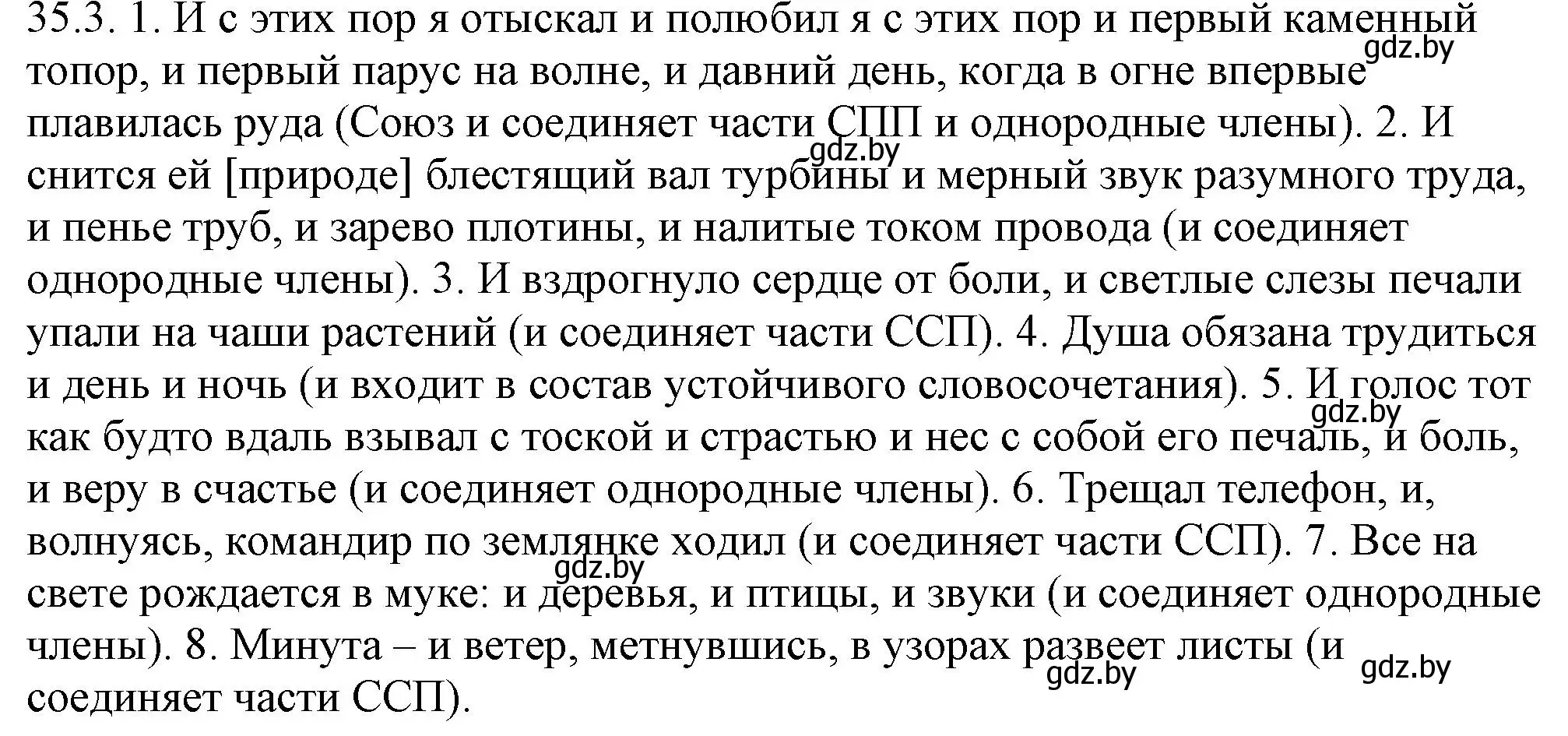 35.3. 1. И с этих пор я отыскал и полюбил я с этих пор и первый каменный топор, и первый парус на волне, и давний день, когда в огне впервые плавилась руда (Союз и соединяет части СПП и однородные члены). 2. И снится ей [природе] блестящий вал турбины и мерный звук разумного труда, и пенье труб, и зарево плотины, и налитые током провода (и соединяет однородные члены). 3. И вздрогнуло сердце от боли, и светлые слезы печали упали на чаши растений (и соединяет части ССП). 4. Душа обязана трудиться и день и ночь (и входит в состав устойчивого словосочетания). 5. И голос тот как будто вдаль взывал с тоской и страстью и нес с собой его печаль, и боль, и веру в счастье (и соединяет однородные члены). 6. Трещал телефон, и, волнуясь, командир по землянке ходил (и соединяет части ССП). 7. Все на свете рождается в муке: и деревья, и птицы, и звуки (и соединяет однородные члены). 8. Минута – и ветер, метнувшись, в узорах развеет листы (и соединяет части ССП).

gdz.by gdz.by gdz.by gdz.by gdz.by gdz.by